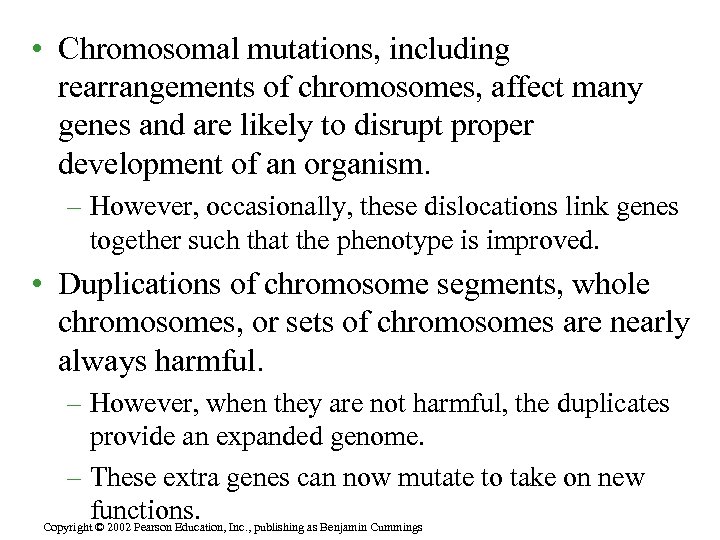 • Chromosomal mutations, including rearrangements of chromosomes, affect many genes and are likely to disrupt proper development of an organism.

– However, occasionally, these dislocations link genes together such that the phenotype is improved.

• Duplications of chromosome segments, whole chromosomes, or sets of chromosomes are nearly always harmful.

– However, when they are not harmful, the duplicates provide an expanded genome.

– These extra genes can now mutate to take on new functions.

Copyright © 2002 Pearson Education, Inc., publishing as Benjamin Cummings